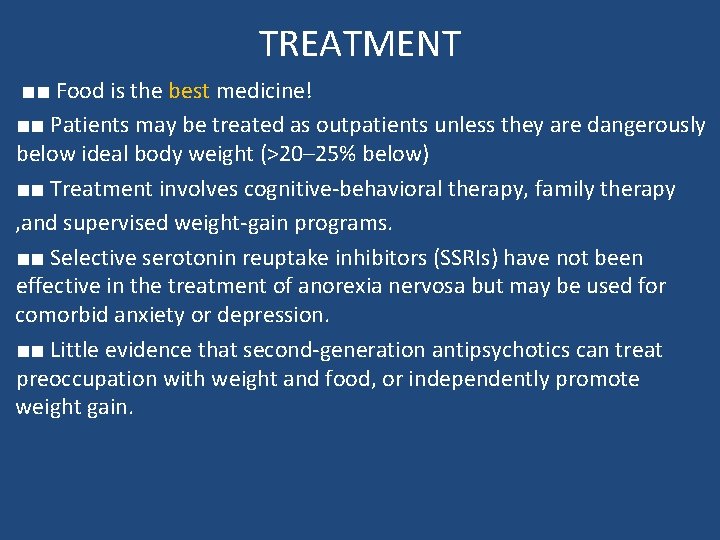 TREATMENT

■■ Food is the best medicine!

■■ Patients may be treated as outpatients unless they are dangerously below ideal body weight (>20–25% below)

■■ Treatment involves cognitive-behavioral therapy, family therapy ,and supervised weight-gain programs.

■■ Selective serotonin reuptake inhibitors (SSRIs) have not been effective in the treatment of anorexia nervosa but may be used for comorbid anxiety or depression.

■■ Little evidence that second-generation antipsychotics can treat preoccupation with weight and food, or independently promote weight gain.